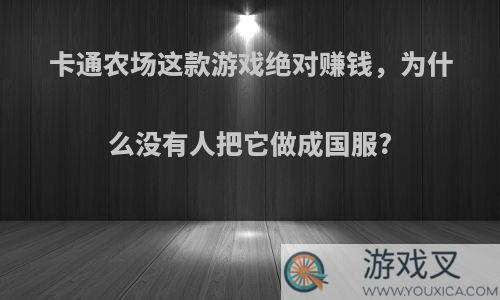 卡通农场这款游戏绝对赚钱，为什么没有人把它做成国服？

游戏叉
WWW.YOUXICA.COM